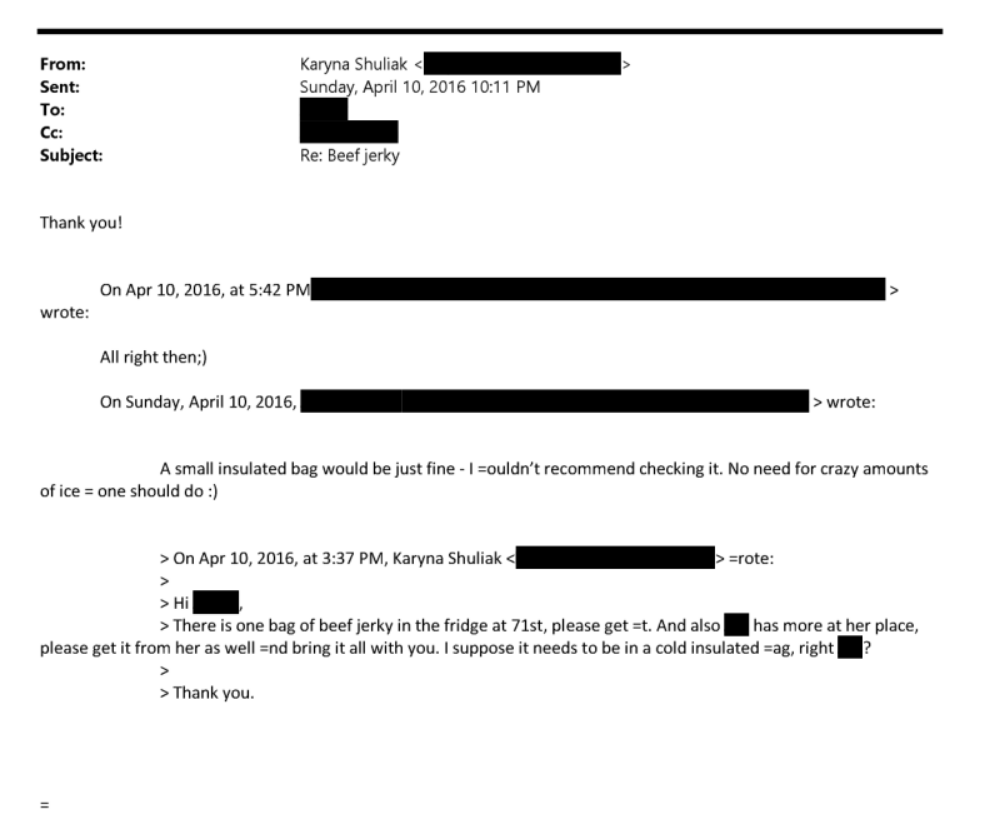 From: Karyna Shuliak < >
Sent: Sunday, April 10, 2016 10:11 PM
To:
Cc:
Subject: Re: Beef jerky

Thank you!

On Apr 10, 2016, at 5:42 PM > wrote:

All right then;)

On Sunday, April 10, 2016, > wrote:

A small insulated bag would be just fine - I =ouldn't recommend checking it. No need for crazy amounts of ice = one should do :)

> On Apr 10, 2016, at 3:37 PM, Karyna Shuliak < > =rote:
>
> Hi ,
> There is one bag of beef jerky in the fridge at 71st, please get =t. And also has more at her place, please get it from her as well =nd bring it all with you. I suppose it needs to be in a cold insulated =ag, right ?
>
> Thank you.

=